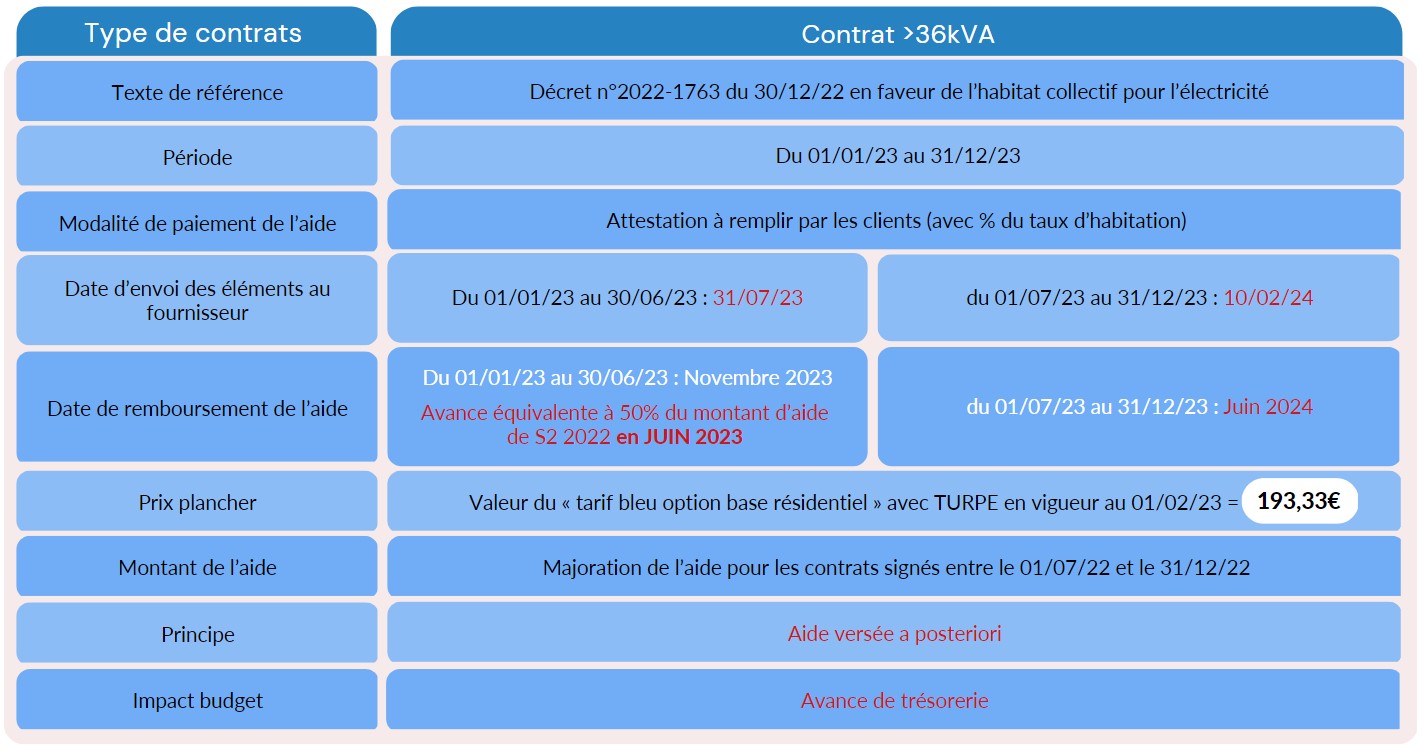 | Type de contrats | Contrat >36kVA | |
|---|---|---|
| Texte de référence | Décret n°2022-1763 du 30/12/22 en faveur de l'habitat collectif pour l'électricité | |
| Période | Du 01/01/23 au 31/12/23 | |
| Modalité de paiement de l'aide | Attestation à remplir par les clients (avec % du taux d'habitation) | |
| Date d'envoi des éléments au fournisseur | Du 01/01/23 au 30/06/23 : 31/07/23 | du 01/07/23 au 31/12/23 : 10/02/24 |
| Date de remboursement de l'aide | Du 01/01/23 au 30/06/23 : Novembre 2023 Avance équivalente à 50% du montant d'aide de S2 2022 en JUIN 2023 | du 01/07/23 au 31/12/23 : Juin 2024 |
| Prix plancher | Valeur du « tarif bleu option base résidentiel » avec TURPE en vigueur au 01/02/23 = 193,33€ | |
| Montant de l'aide | Majoration de l'aide pour les contrats signés entre le 01/07/22 et le 31/12/22 | |
| Principe | Aide versée a posteriori | |
| Impact budget | Avance de trésorerie | |